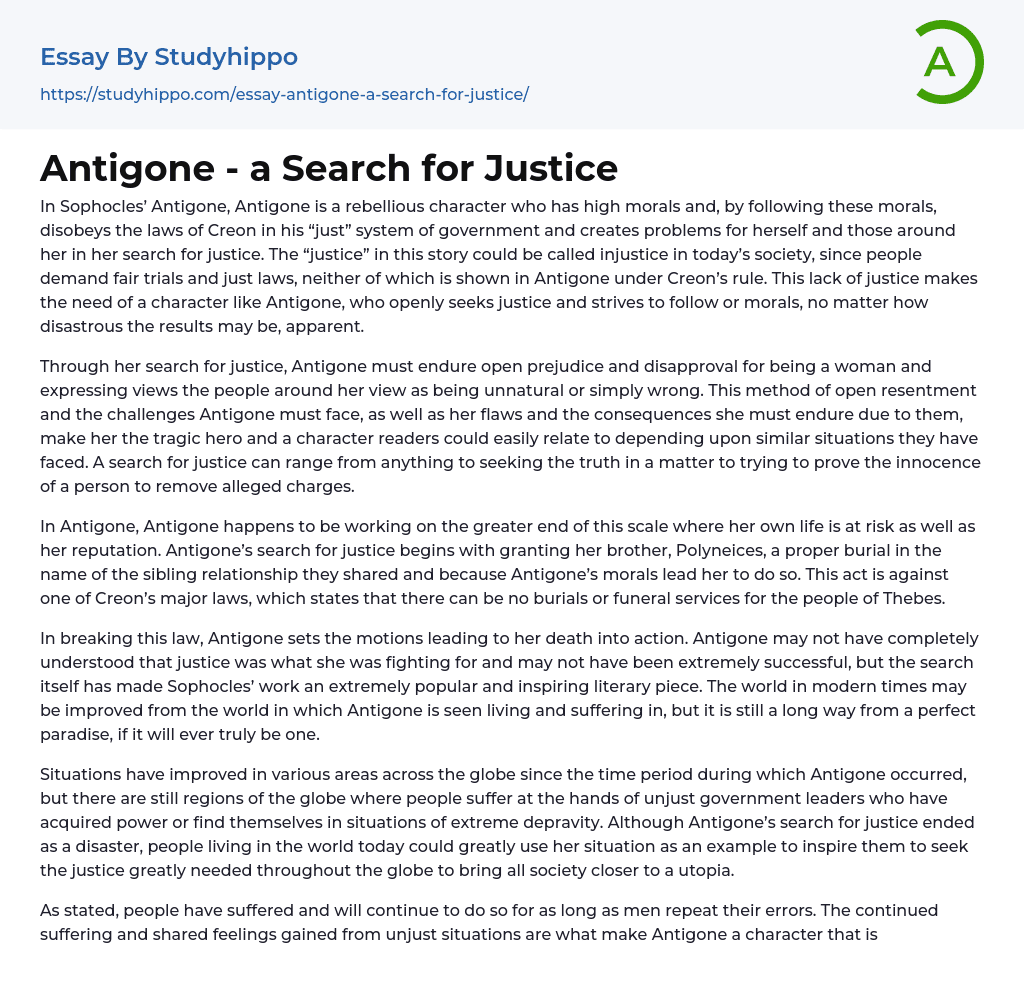 Essay By Studyhippo
https://studyhippo.com/essay-antigone-a-search-for-justice/

A

Antigone - a Search for Justice

In Sophocles' Antigone, Antigone is a rebellious character who has high morals and, by following these morals, disobeys the laws of Creon in his "just" system of government and creates problems for herself and those around her in her search for justice. The "justice" in this story could be called injustice in today's society, since people demand fair trials and just laws, neither of which is shown in Antigone under Creon's rule. This lack of justice makes the need of a character like Antigone, who openly seeks justice and strives to follow or morals, no matter how disastrous the results may be, apparent.

Through her search for justice, Antigone must endure open prejudice and disapproval for being a woman and expressing views the people around her view as being unnatural or simply wrong. This method of open resentment and the challenges Antigone must face, as well as her flaws and the consequences she must endure due to them, make her the tragic hero and a character readers could easily relate to depending upon similar situations they have faced. A search for justice can range from anything to seeking the truth in a matter to trying to prove the innocence of a person to remove alleged charges.

In Antigone, Antigone happens to be working on the greater end of this scale where her own life is at risk as well as her reputation. Antigone's search for justice begins with granting her brother, Polyneices, a proper burial in the name of the sibling relationship they shared and because Antigone's morals lead her to do so. This act is against one of Creon's major laws, which states that there can be no burials or funeral services for the people of Thebes.

In breaking this law, Antigone sets the motions leading to her death into action. Antigone may not have completely understood that justice was what she was fighting for and may not have been extremely successful, but the search itself has made Sophocles' work an extremely popular and inspiring literary piece. The world in modern times may be improved from the world in which Antigone is seen living and suffering in, but it is still a long way from a perfect paradise, if it will ever truly be one.

Situations have improved in various areas across the globe since the time period during which Antigone occurred, but there are still regions of the globe where people suffer at the hands of unjust government leaders who have acquired power or find themselves in situations of extreme depravity. Although Antigone's search for justice ended as a disaster, people living in the world today could greatly use her situation as an example to inspire them to seek the justice greatly needed throughout the globe to bring all society closer to a utopia.

As stated, people have suffered and will continue to do so for as long as men repeat their errors. The continued suffering and shared feelings gained from unjust situations are what make Antigone a character that is